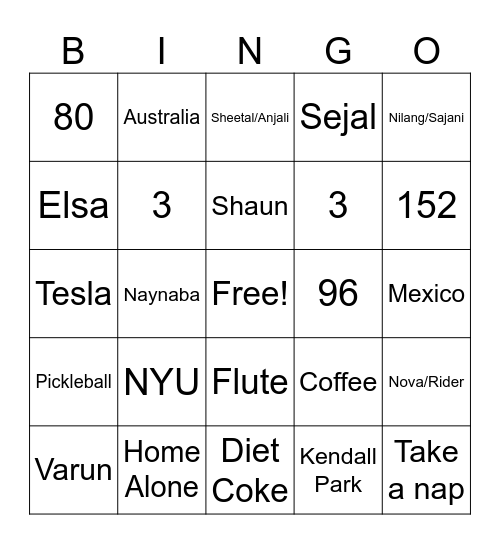 | B | I | N | G | O |
|---|---|---|---|---|
| 80 | Australia | Sheetal/Anjali | Sejal | Nilang/Sajani |
| Elsa | 3 | Shaun | 3 | 152 |
| Tesla | Naynaba | Free! | 96 | Mexico |
| Pickleball | NYU | Flute | Coffee | Nova/Rider |
| Varun | Home Alone | Diet Coke | Kendall Park | Take a nap |